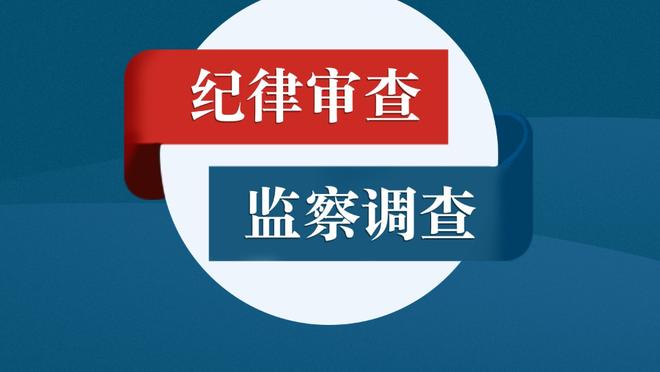 纪律审查

监察调查